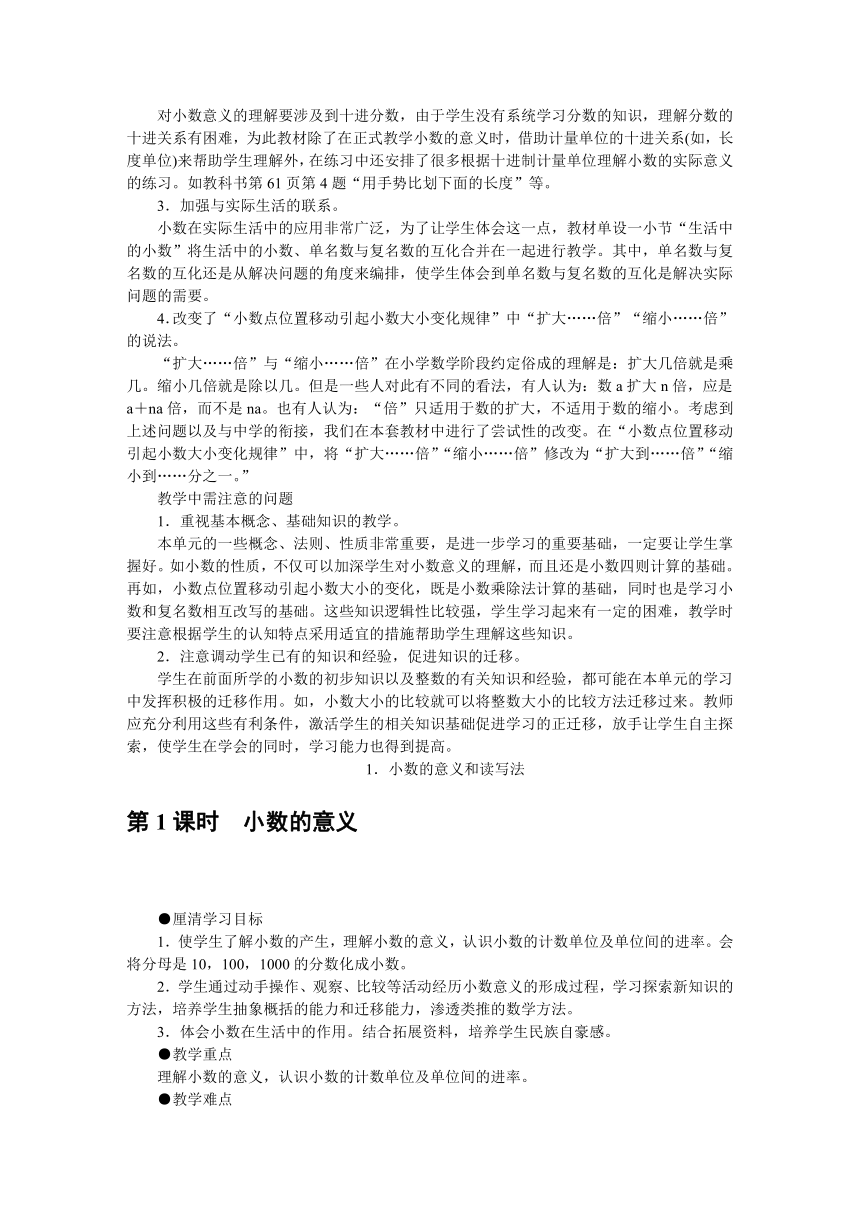 对小数意义的理解要涉及到十进分数，由于学生没有系统学习分数的知识，理解分数的十进关系有困难，为此教材除了在正式教学小数的意义时，借助计量单位的十进关系(如，长度单位)来帮助学生理解外，在练习中还安排了很多根据十进制计量单位理解小数的实际意义的练习。如教科书第61页第4题“用手势比划下面的长度”等。

3．加强与实际生活的联系。

小数在实际生活中的应用非常广泛，为了让学生体会这一点，教材单设一小节“生活中的小数”将生活中的小数、单名数与复名数的互化合并在一起进行教学。其中，单名数与复名数的互化还是从解决问题的角度来编排，使学生体会到单名数与复名数的互化是解决实际问题的需要。

4. 改变了“小数点位置移动引起小数大小变化规律”中“扩大……倍”“缩小……倍”的说法。

“扩大……倍”与“缩小……倍”在小学数学阶段约定俗成的理解是：扩大几倍就是乘几。缩小几倍就是除以几。但是一些人对此有不同的看法，有人认为：数a扩大n倍，应是a＋na倍，而不是na。也有人认为：“倍”只适用于数的扩大，不适用于数的缩小。考虑到上述问题以及与中学的衔接，我们在本套教材中进行了尝试性的改变。在“小数点位置移动引起小数大小变化规律”中，将“扩大……倍”“缩小……倍”修改为“扩大到……倍”“缩小到……分之一。”

教学中需注意的问题

1．重视基本概念、基础知识的教学。

本单元的一些概念、法则、性质非常重要，是进一步学习的重要基础，一定要让学生掌握好。如小数的性质，不仅可以加深学生对小数意义的理解，而且还是小数四则计算的基础。再如，小数点位置移动引起小数大小的变化，既是小数乘除法计算的基础，同时也是学习小数和复名数相互改写的基础。这些知识逻辑性比较强，学生学习起来有一定的困难，教学时要注意根据学生的认知特点采用适宜的措施帮助学生理解这些知识。

2．注意调动学生已有的知识和经验，促进知识的迁移。

学生在前面所学的小数的初步知识以及整数的有关知识和经验，都可能在本单元的学习中发挥积极的迁移作用。如，小数大小的比较就可以将整数大小的比较方法迁移过来。教师应充分利用这些有利条件，激活学生的相关知识基础促进学习的正迁移，放手让学生自主探索，使学生在学会的同时，学习能力也得到提高。

1．小数的意义和读写法

第1课时　小数的意义

●厘清学习目标

1．使学生了解小数的产生，理解小数的意义，认识小数的计数单位及单位间的进率。会将分母是10，100，1000的分数化成小数。

2．学生通过动手操作、观察、比较等活动经历小数意义的形成过程，学习探索新知识的方法，培养学生抽象概括的能力和迁移能力，渗透类推的数学方法。

3．体会小数在生活中的作用。结合拓展资料，培养学生民族自豪感。

●教学重点

理解小数的意义，认识小数的计数单位及单位间的进率。

●教学难点